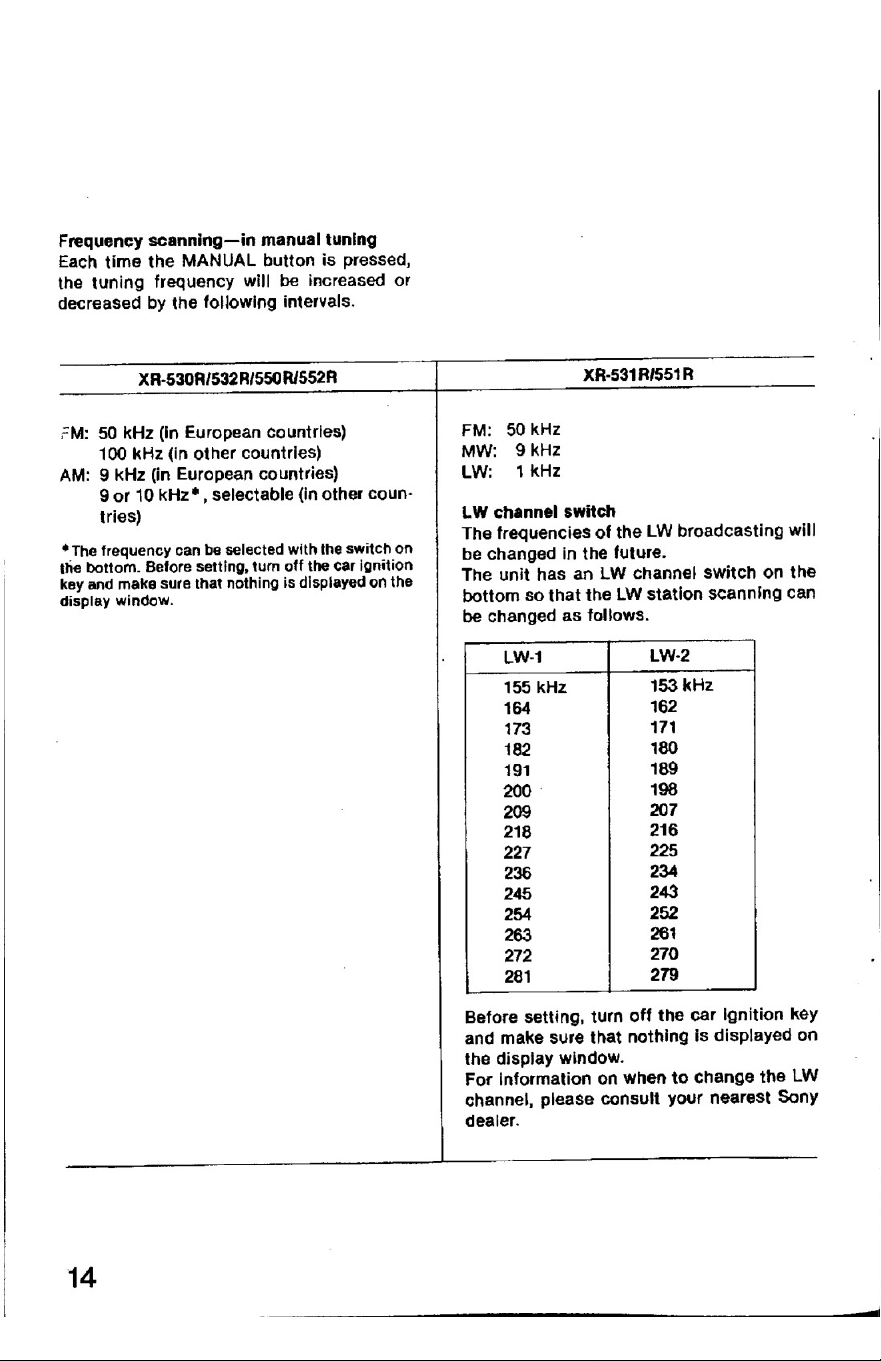 Frequency scanning—in manual tuning
Each time the MANUAL button is pressed, the tuning frequency will be increased or decreased by the following intervals.

XR-530R/532R/550R/552R

FM: 50 kHz (in European countries)
100 kHz (in other countries)
AM: 9 kHz (in European countries)
9 or 10 kHz*, selectable (in other countries)

*The frequency can be selected with the switch on the bottom. Before setting, turn off the car ignition key and make sure that nothing is displayed on the display window.

XR-531R/551R

FM: 50 kHz
MW: 9 kHz
LW: 1 kHz

LW channel switch
The frequencies of the LW broadcasting will be changed in the future.
The unit has an LW channel switch on the bottom so that the LW station scanning can be changed as follows.

| LW-1 | LW-2 |
|---|---|
| 155 kHz | 153 kHz |
| 164 | 162 |
| 173 | 171 |
| 182 | 180 |
| 191 | 189 |
| 200 | 198 |
| 209 | 207 |
| 218 | 216 |
| 227 | 225 |
| 236 | 234 |
| 245 | 243 |
| 254 | 252 |
| 263 | 261 |
| 272 | 270 |
| 281 | 279 |

Before setting, turn off the car ignition key and make sure that nothing is displayed on the display window.
For information on when to change the LW channel, please consult your nearest Sony dealer.

14